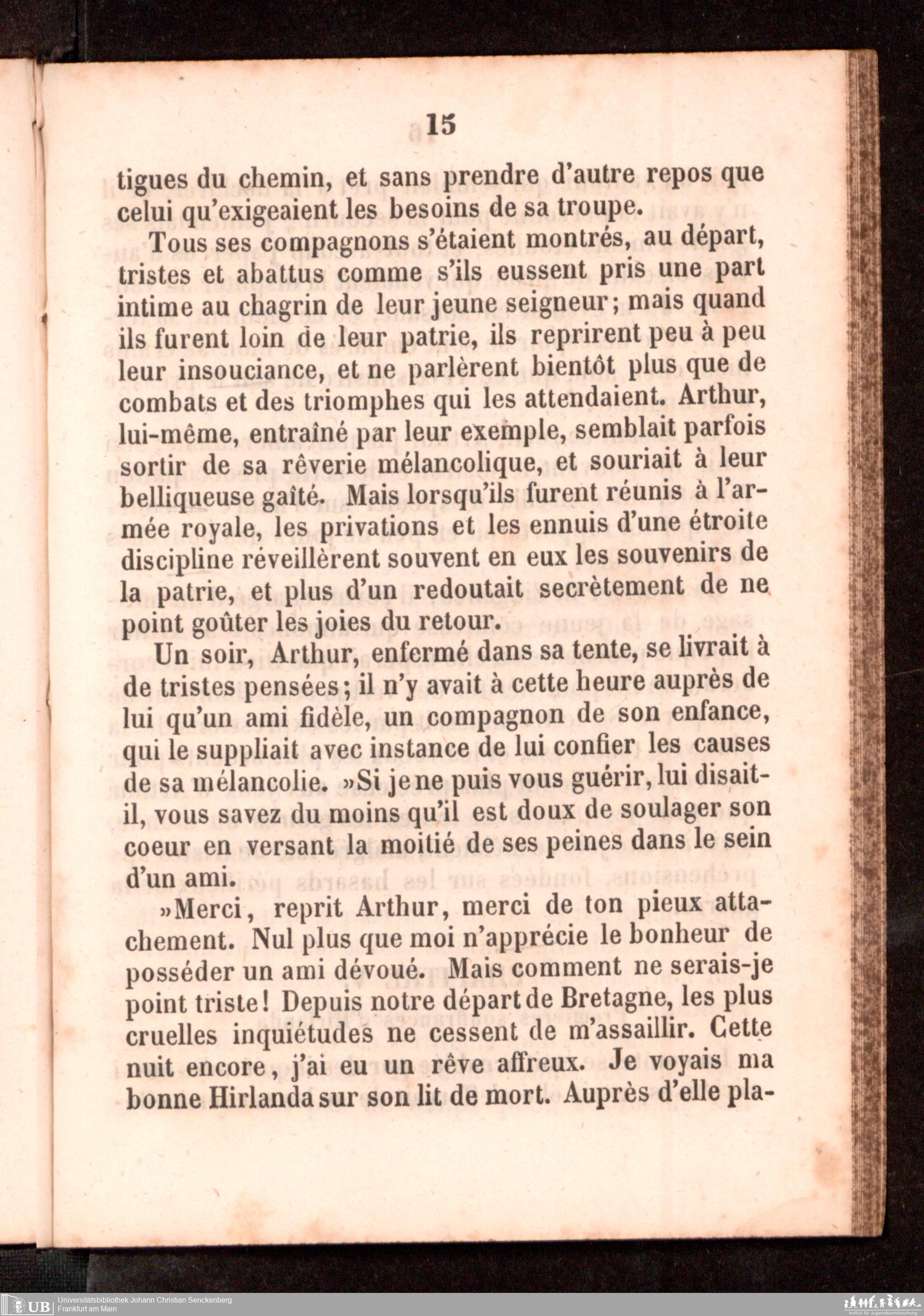 15

tigues du chemin, et sans prendre d'autre repos que celui qu'exigeaient les besoins de sa troupe.

Tous ses compagnons s'étaient montrés, au départ, tristes et abattus comme s'ils eussent pris une part intime au chagrin de leur jeune seigneur; mais quand ils furent loin de leur patrie, ils reprirent peu à peu leur insouciance, et ne parlèrent bientôt plus que de combats et des triomphes qui les attendaient. Arthur, lui-même, entraîné par leur exemple, semblait parfois sortir de sa rêverie mélancolique, et souriait à leur belliqueuse gaîté. Mais lorsqu'ils furent réunis à l'armée royale, les privations et les ennuis d'une étroite discipline réveillèrent souvent en eux les souvenirs de la patrie, et plus d'un redoutait secrètement de ne point goûter les joies du retour.

Un soir, Arthur, enfermé dans sa tente, se livrait à de tristes pensées; il n'y avait à cette heure auprès de lui qu'un ami fidèle, un compagnon de son enfance, qui le suppliait avec instance de lui confier les causes de sa mélancolie. »Si je ne puis vous guérir, lui disait-il, vous savez du moins qu'il est doux de soulager son coeur en versant la moitié de ses peines dans le sein d'un ami.

»Merci, reprit Arthur, merci de ton pieux attachement. Nul plus que moi n'apprécie le bonheur de posséder un ami dévoué. Mais comment ne serais-je point triste! Depuis notre départ de Bretagne, les plus cruelles inquiétudes ne cessent de m'assaillir. Cette nuit encore, j'ai eu un rêve affreux. Je voyais ma bonne Hirlanda sur son lit de mort. Auprès d'elle pla-

UB Universitätsbibliothek Johann Christian Senckenberg
Frankfurt am Main